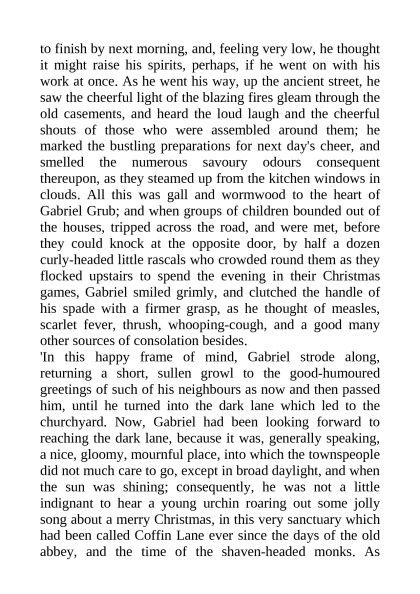 to finish by next morning, and, feeling very low, he thought it might raise his spirits, perhaps, if he went on with his work at once. As he went his way, up the ancient street, he saw the cheerful light of the blazing fires gleam through the old casements, and heard the loud laugh and the cheerful shouts of those who were assembled around them; he marked the bustling preparations for next day's cheer, and smelled the numerous savoury odours consequent thereupon, as they steamed up from the kitchen windows in clouds. All this was gall and wormwood to the heart of Gabriel Grub; and when groups of children bounded out of the houses, tripped across the road, and were met, before they could knock at the opposite door, by half a dozen curly-headed little rascals who crowded round them as they flocked upstairs to spend the evening in their Christmas games, Gabriel smiled grimly, and clutched the handle of his spade with a firmer grasp, as he thought of measles, scarlet fever, thrush, whooping-cough, and a good many other sources of consolation besides.
'In this happy frame of mind, Gabriel strode along, returning a short, sullen growl to the good-humoured greetings of such of his neighbours as now and then passed him, until he turned into the dark lane which led to the churchyard. Now, Gabriel had been looking forward to reaching the dark lane, because it was, generally speaking, a nice, gloomy, mournful place, into which the townspeople did not much care to go, except in broad daylight, and when the sun was shining; consequently, he was not a little indignant to hear a young urchin roaring out some jolly song about a merry Christmas, in this very sanctuary which had been called Coffin Lane ever since the days of the old abbey, and the time of the shaven-headed monks. As